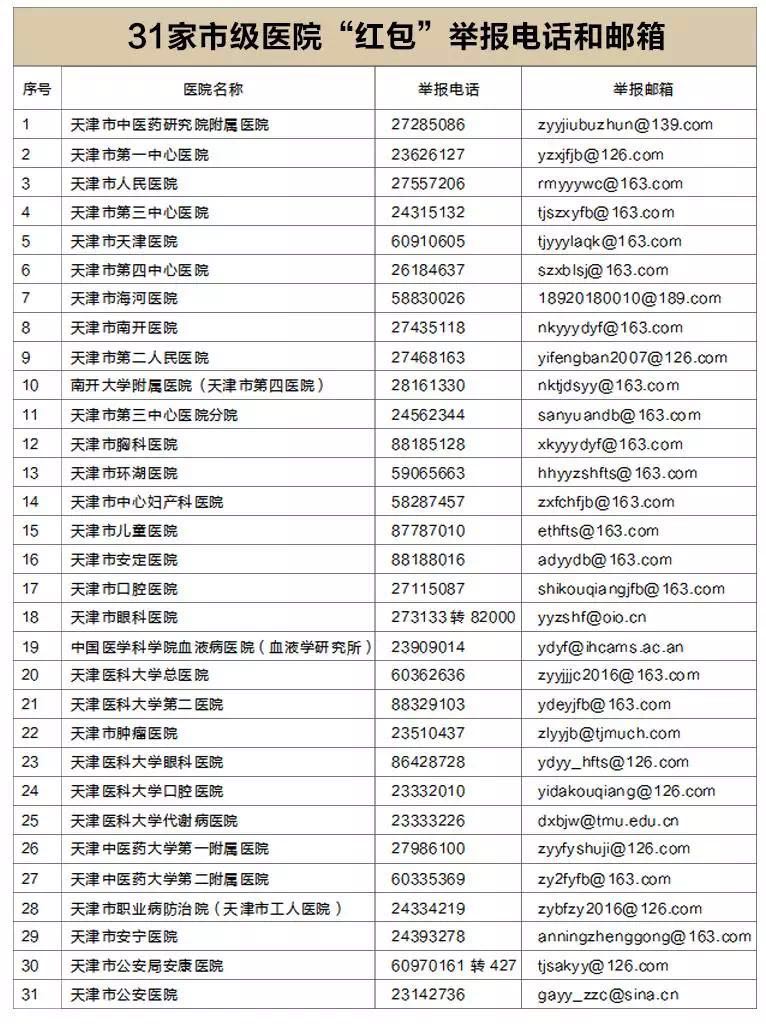 31家市级医院“红包”举报电话和邮箱

| 序号 | 医院名称 | 举报电话 | 举报邮箱 |
|---|---|---|---|
| 1 | 天津市中医药研究院附属医院 | 27285086 | zyyjiubuzhun@139.com |
| 2 | 天津市第一中心医院 | 23626127 | yzxjfjb@126.com |
| 3 | 天津市人民医院 | 27557206 | rmyyywc@163.com |
| 4 | 天津市第三中心医院 | 24315132 | tjszxyfb@163.com |
| 5 | 天津市天津医院 | 60910605 | tjyyylaqk@163.com |
| 6 | 天津市第四中心医院 | 26184637 | szxblsj@163.com |
| 7 | 天津市海河医院 | 58830026 | 18920180010@189.com |
| 8 | 天津市南开医院 | 27435118 | nkyyydyf@163.com |
| 9 | 天津市第二人民医院 | 27468163 | yifengban2007@126.com |
| 10 | 南开大学附属医院（天津市第四医院） | 28161330 | nktjdsyy@163.com |
| 11 | 天津市第三中心医院分院 | 24562344 | sanyuandb@163.com |
| 12 | 天津市胸科医院 | 88185128 | xkyyydyf@163.com |
| 13 | 天津市环湖医院 | 59065663 | hhyyzshfts@163.com |
| 14 | 天津市中心妇产科医院 | 58287457 | zxfchfjb@163.com |
| 15 | 天津市儿童医院 | 87787010 | ethfts@163.com |
| 16 | 天津市安定医院 | 88188016 | adyydb@163.com |
| 17 | 天津市口腔医院 | 27115087 | shikouqiangjfb@163.com |
| 18 | 天津市眼科医院 | 273133 转 82000 | yyzshf@oio.cn |
| 19 | 中国医学科学院血液病医院（血液学研究所） | 23909014 | ydyf@ihcams.ac.an |
| 20 | 天津医科大学总医院 | 60362636 | zyyjjjc2016@163.com |
| 21 | 天津医科大学第二医院 | 88329103 | ydeyjfb@163.com |
| 22 | 天津市肿瘤医院 | 23510437 | zlyyjb@tjmuch.com |
| 23 | 天津医科大学眼科医院 | 86428728 | ydyy_hfts@126.com |
| 24 | 天津医科大学口腔医院 | 23332010 | yidakouqiang@126.com |
| 25 | 天津医科大学代谢病医院 | 23333226 | dxbjw@tmu.edu.cn |
| 26 | 天津中医药大学第一附属医院 | 27986100 | zyyfyshuji@126.com |
| 27 | 天津中医药大学第二附属医院 | 60335369 | zy2fyfb@163.com |
| 28 | 天津市职业病防治院（天津市工人医院） | 24334219 | zybfzy2016@126.com |
| 29 | 天津市安宁医院 | 24393278 | anningzhenggong@163.com |
| 30 | 天津市公安局安康医院 | 60970161 转 427 | tjsakyy@126.com |
| 31 | 天津市公安医院 | 23142736 | gayy_zzc@sina.cn |